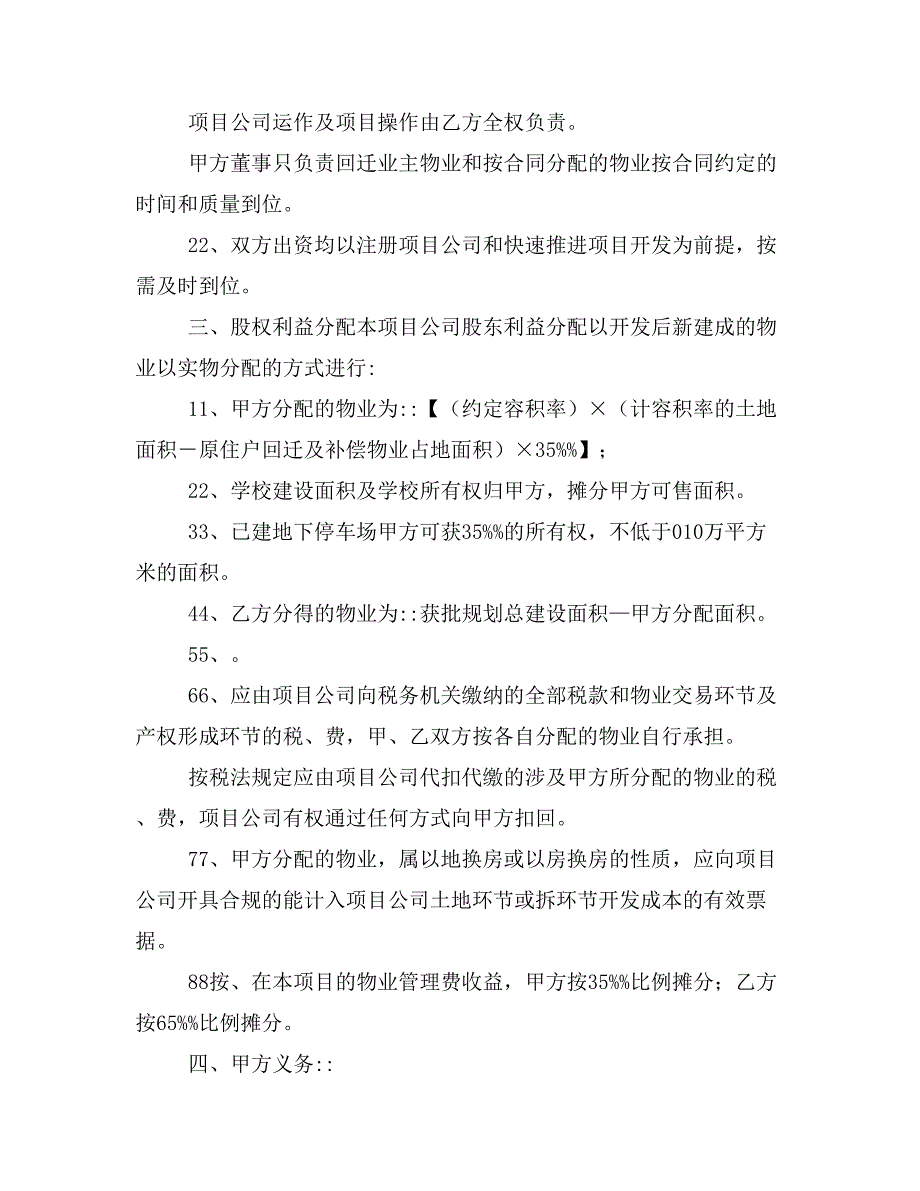 项目公司运作及项目操作由乙方全权负责。

甲方董事只负责回迁业主物业和按合同分配的物业按合同约定的时间和质量到位。

22、双方出资均以注册项目公司和快速推进项目开发为前提，按需及时到位。

三、股权利益分配本项目公司股东利益分配以开发后新建成的物业以实物分配的方式进行:

11、甲方分配的物业为::【（约定容积率）×（计容积率的土地面积－原住户回迁及补偿物业占地面积）×35%%】；

22、学校建设面积及学校所有权归甲方，摊分甲方可售面积。

33、已建地下停车场甲方可获35%%的所有权，不低于010万平方米的面积。

44、乙方分得的物业为::获批规划总建设面积—甲方分配面积。

55、。

66、应由项目公司向税务机关缴纳的全部税款和物业交易环节及产权形成环节的税、费，甲、乙双方按各自分配的物业自行承担。

按税法规定应由项目公司代扣代缴的涉及甲方所分配的物业的税、费，项目公司有权通过任何方式向甲方扣回。

77、甲方分配的物业，属以地换房或以房换房的性质，应向项目公司开具合规的能计入项目公司土地环节或拆环节开发成本的有效票据。

88按、在本项目的物业管理费收益，甲方按35%%比例摊分；乙方按65%%比例摊分。

四、甲方义务::